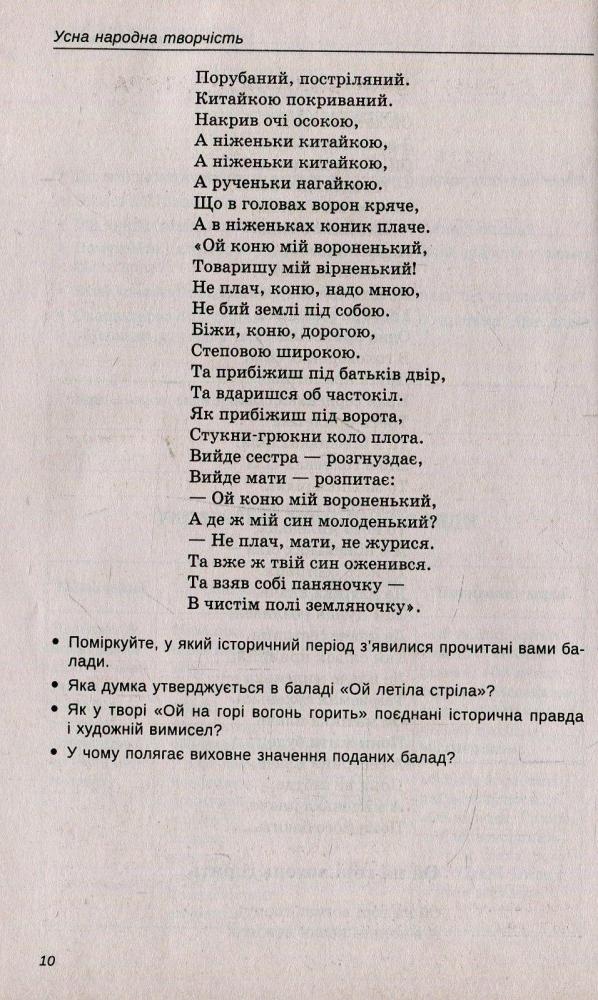 Усна народна творчість

Порубаний, постріляний.
Китайкою покриваний.
Накрив очі осокою,
А ніженьки китайкою,
А ніженьки китайкою,
А рученьки нагайкою.
Що в головах ворон кряче,
А в ніженьках коник плаче.
«Ой коню мій вороненький,
Товаришу мій вірненький!
Не плач, коню, надо мною,
Не бий землі під собою.
Біжи, коню, дорогою,
Степовою широкою.
Та прибіжиш під батьків двір,
Та вдаришся об частокіл.
Як прибіжиш під ворота,
Стукни-грюкни коло плота.
Вийде сестра — розгнуздає,
Вийде мати — розпитає:
— Ой коню мій вороненький,
А де ж мій син молоденький?
— Не плач, мати, не журися.
Та вже ж твій син оженився.
Та взяв собі паняночку —
В чистім полі земляночку».

• Поміркуйте, у який історичний період з'явилися прочитані вами балади.
• Яка думка утверджується в баладі «Ой летіла стріла»?
• Як у творі «Ой на горі вогонь горить» поєднані історична правда і художній вимисел?
• У чому полягає виховне значення поданих балад?

10